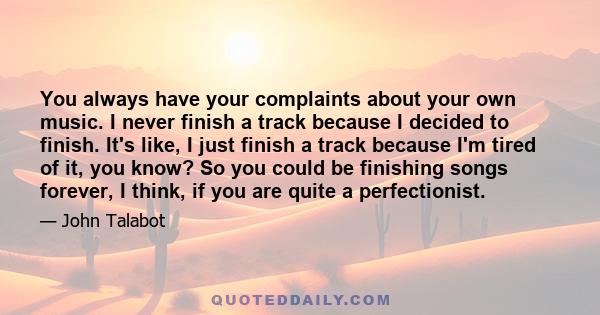 You always have your complaints about your own music. I never finish a track because I decided to finish. It's like, I just finish a track because I'm tired of it, you know? So you could be finishing songs forever, I think, if you are quite a perfectionist.

— John Talabot

QUOTEDDAILY.COM